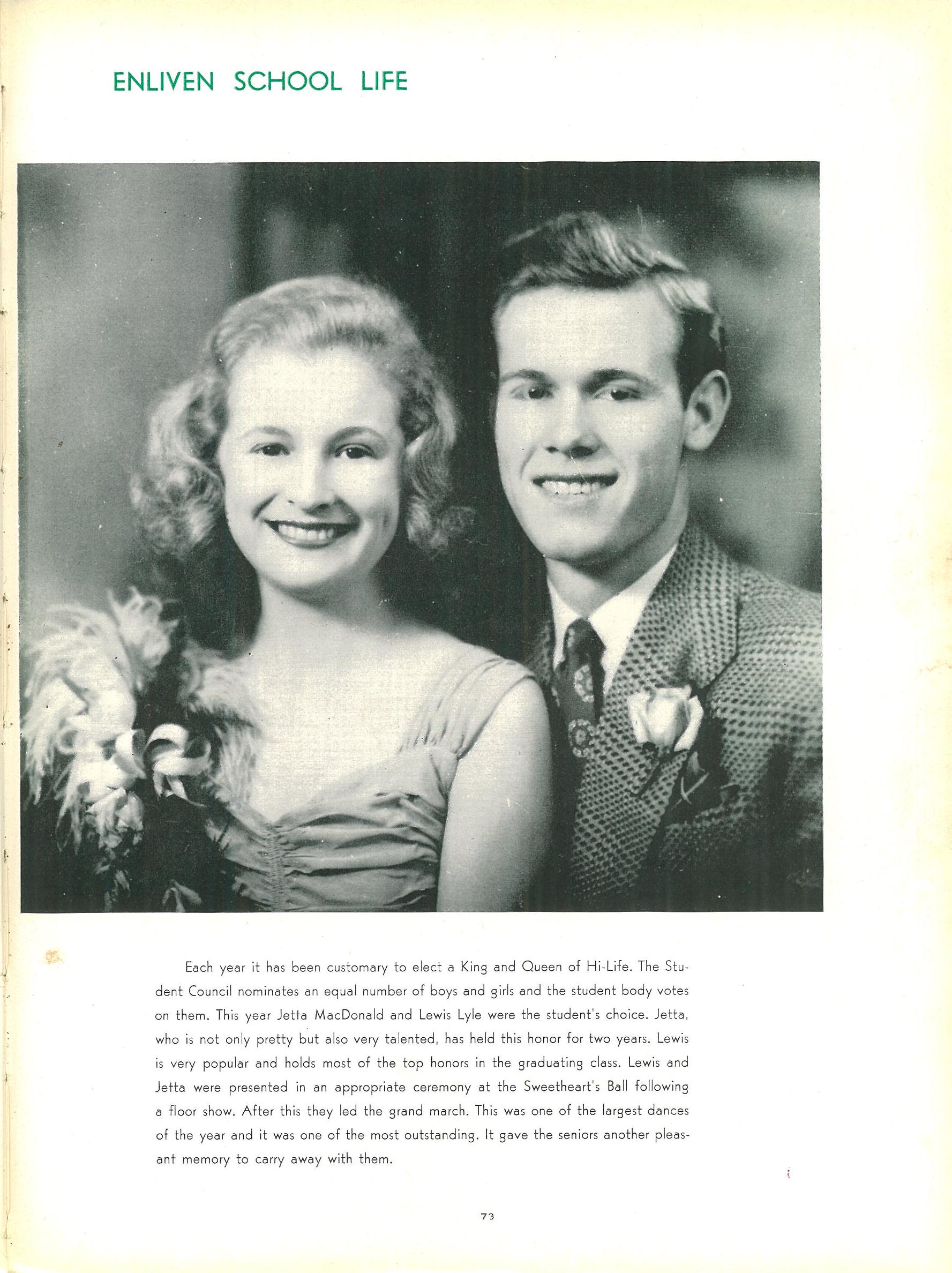 ENLIVEN SCHOOL LIFE

Each year it has been customary to elect a King and Queen of Hi-Life. The Student Council nominates an equal number of boys and girls and the student body votes on them. This year Jetta MacDonald and Lewis Lyle were the student's choice. Jetta, who is not only pretty but also very talented, has held this honor for two years. Lewis is very popular and holds most of the top honors in the graduating class. Lewis and Jetta were presented in an appropriate ceremony at the Sweetheart's Ball following a floor show. After this they led the grand march. This was one of the largest dances of the year and it was one of the most outstanding. It gave the seniors another pleasant memory to carry away with them.

73